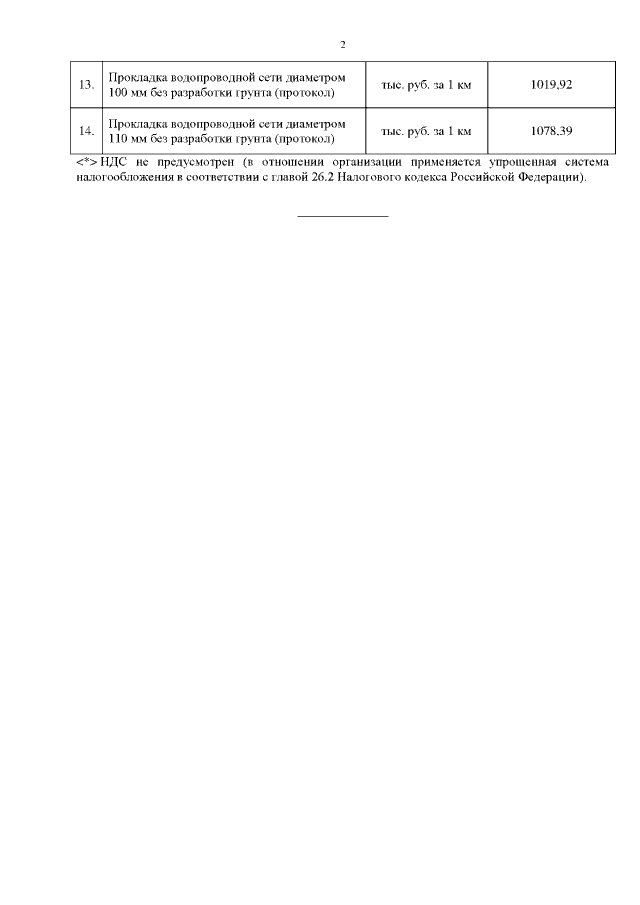 2

| | | | |
|---|---|---|---|
| 13. | Прокладка водопроводной сети диаметром 100 мм без разработки грунта (протокол) | тыс. руб. за 1 км | 1019,92 |
| 14. | Прокладка водопроводной сети диаметром 110 мм без разработки грунта (протокол) | тыс. руб. за 1 км | 1078,39 |

<*> НДС не предусмотрен (в отношении организации применяется упрощенная система налогообложения в соответствии с главой 26.2 Налогового кодекса Российской Федерации).